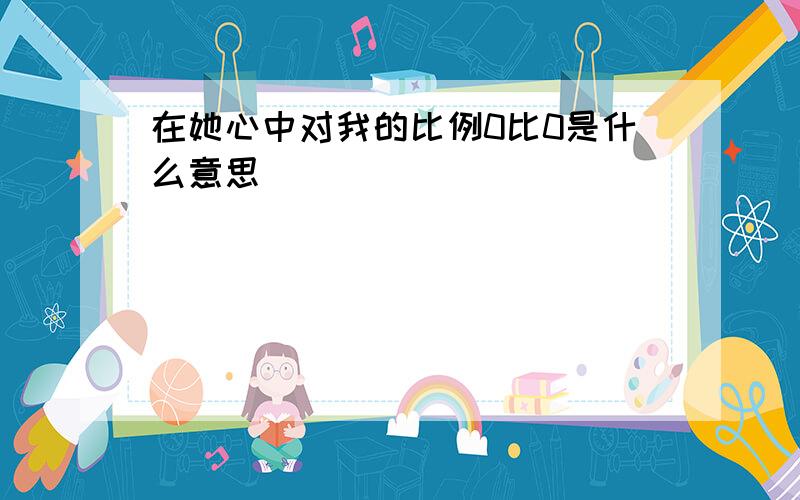 在她心中对我的比例0比0是什么意思